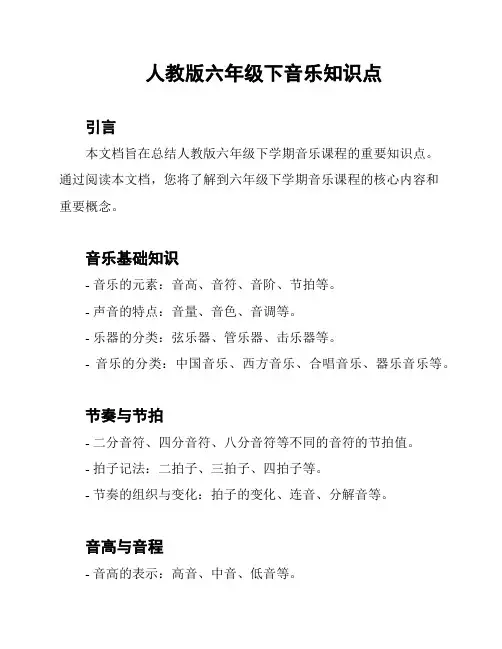 人教版六年级下音乐知识点

引言

本文档旨在总结人教版六年级下学期音乐课程的重要知识点。通过阅读本文档，您将了解到六年级下学期音乐课程的核心内容和重要概念。

音乐基础知识

- 音乐的元素：音高、音符、音阶、节拍等。
- 声音的特点：音量、音色、音调等。
- 乐器的分类：弦乐器、管乐器、击乐器等。
- 音乐的分类：中国音乐、西方音乐、合唱音乐、器乐音乐等。

节奏与节拍

- 二分音符、四分音符、八分音符等不同的音符的节拍值。
- 拍子记法：二拍子、三拍子、四拍子等。
- 节奏的组织与变化：拍子的变化、连音、分解音等。

音高与音程

- 音高的表示：高音、中音、低音等。